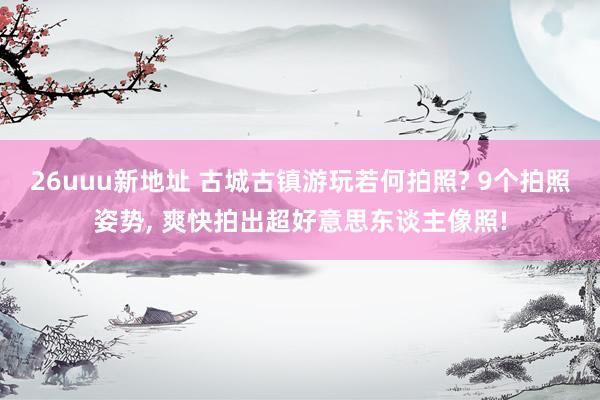 26uuu新地址 古城古镇游玩若何拍照? 9个拍照姿势, 爽快拍出超好意思东谈主像照!